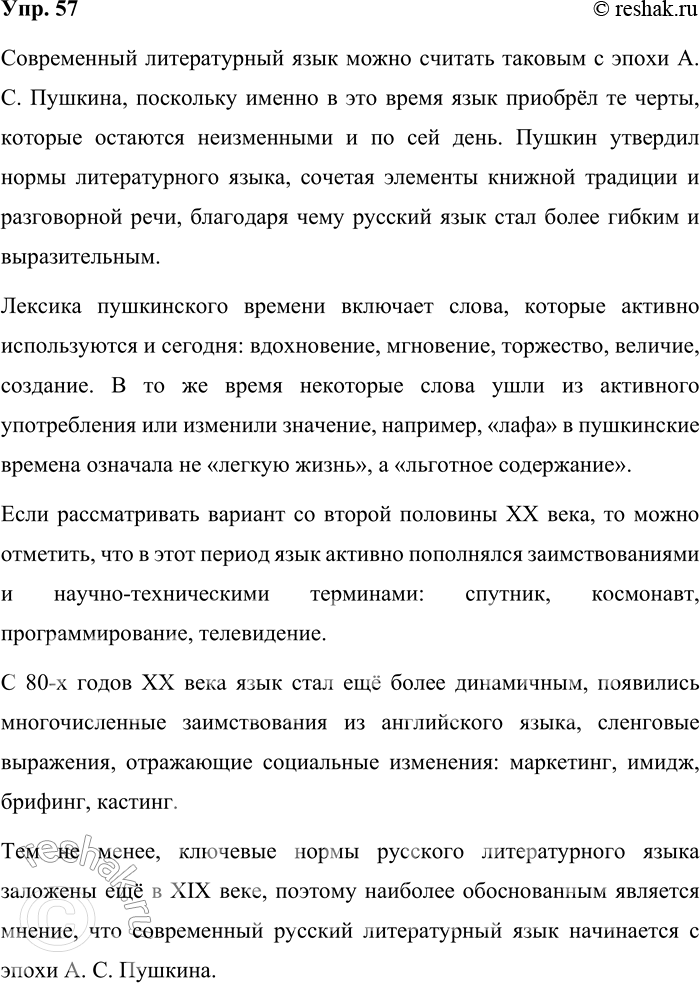 Упр. 57

© reshak.ru

Современный литературный язык можно считать таковым с эпохи А. С. Пушкина, поскольку именно в это время язык приобрёл те черты, которые остаются неизменными и по сей день. Пушкин утвердил нормы литературного языка, сочетая элементы книжной традиции и разговорной речи, благодаря чему русский язык стал более гибким и выразительным.

Лексика пушкинского времени включает слова, которые активно используются и сегодня: вдохновение, мгновение, торжество, величие, создание. В то же время некоторые слова ушли из активного употребления или изменили значение, например, «лафа» в пушкинские времена означала не «легкую жизнь», а «льготное содержание».

Если рассматривать вариант со второй половины XX века, то можно отметить, что в этот период язык активно пополнялся заимствованиями и научно-техническими терминами: спутник, космонавт, программирование, телевидение.

С 80-х годов XX века язык стал ещё более динамичным, появились многочисленные заимствования из английского языка, сленговые выражения, отражающие социальные изменения: маркетинг, имидж, брифинг, кастинг.

Тем не менее, ключевые нормы русского литературного языка заложены ещё в XIX веке, поэтому наиболее обоснованным является мнение, что современный русский литературный язык начинается с эпохи А. С. Пушкина.

reshak.ru